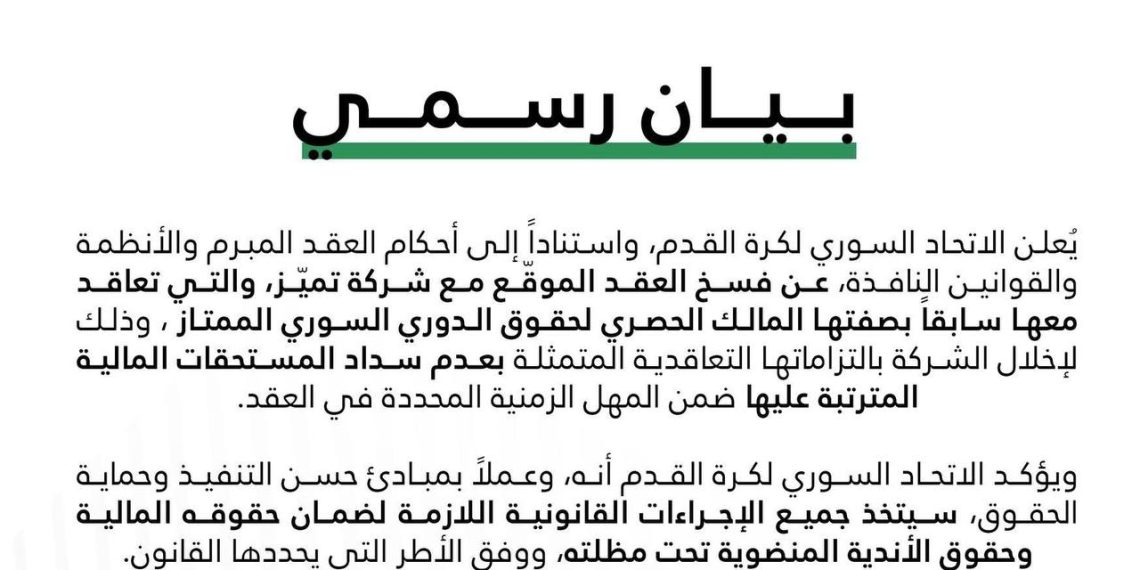 بيان رسمي

يُعلن الاتحاد السوري لكرة القدم، واستناداً إلى أحكام العقد المبرم والأنظمة والقوانين النافذة، عن فسخ العقد الموقّع مع شركة تميّز، والتي تعاقد معها سابقاً بصفتها المالك الحصري لحقوق الدوري السوري الممتاز ، وذلك لإخلال الشركة بالتزاماتها التعاقدية المتمثلة بعدم سداد المستحقات المالية المترتبة عليها ضمن المهل الزمنية المحددة في العقد.

ويؤكد الاتحاد السوري لكرة القدم أنه، وعملاً بمبادئ حسن التنفيذ وحماية الحقوق، سيتخذ جميع الإجراءات القانونية اللازمة لضمان حقوقه المالية وحقوق الأندية المنضوية تحت مظلته، ووفق الأطر التي يحددها القانون.